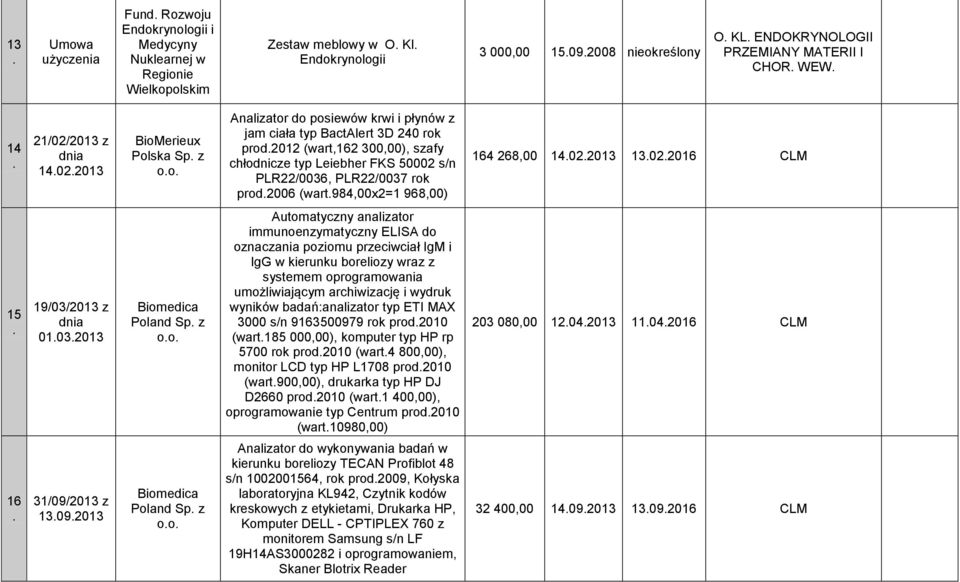 | 13. | Umowa użyczenia | Fund. Rozwoju Endokrynologii i Medycyny Nuklearnej w Regionie Wielkopolskim | Zestaw meblowy w O. Kl. Endokrynologii | 3 000,00 | 15.09.2008 | nieokreślony | O. KL. ENDOKRYNOLOGII PRZEMIANY MATERII I CHOR. WEW. | |
|---|---|---|---|---|---|---|---|---|
| 14. | 21/02/2013 z dnia 14.02.2013 | BioMerieux Polska Sp. z o.o. | Analizator do posiewów krwi i płynów z jam ciała typ BactAlert 3D 240 rok prod.2012 (wart,162 300,00), szafy chłodnicze typ Leiebher FKS 50002 s/n PLR22/0036, PLR22/0037 rok prod.2006 (wart.984,00x2=1 968,00) | 164 268,00 | 14.02.2013 | 13.02.2016 | CLM | |
| 15. | 19/03/2013 z dnia 01.03.2013 | Biomedica Poland Sp. z o.o. | Automatyczny analizator immunoenzymatyczny ELISA do oznaczania poziomu przeciwciał IgM i IgG w kierunku boreliozy wraz z systemem oprogramowania umożliwiającym archiwizację i wydruk wyników badań:analizator typ ETI MAX 3000 s/n 9163500979 rok prod.2010 (wart.185 000,00), komputer typ HP rp 5700 rok prod.2010 (wart.4 800,00), monitor LCD typ HP L1708 prod.2010 (wart.900,00), drukarka typ HP DJ D2660 prod.2010 (wart.1 400,00), oprogramowanie typ Centrum prod.2010 (wart.10980,00) | 203 080,00 | 12.04.2013 | 11.04.2016 | CLM | |
| 16. | 31/09/2013 z 13.09.2013 | Biomedica Poland Sp. z o.o. | Analizator do wykonywania badań w kierunku boreliozy TECAN Profiblot 48 s/n 1002001564, rok prod.2009, Kołyska laboratoryjna KL942, Czytnik kodów kreskowych z etykietami, Drukarka HP, Komputer DELL - CPTIPLEX 760 z monitorem Samsung s/n LF 19H14AS3000282 i oprogramowaniem, Skaner Blotrix Reader | 32 400,00 | 14.09.2013 | 13.09.2016 | CLM | |